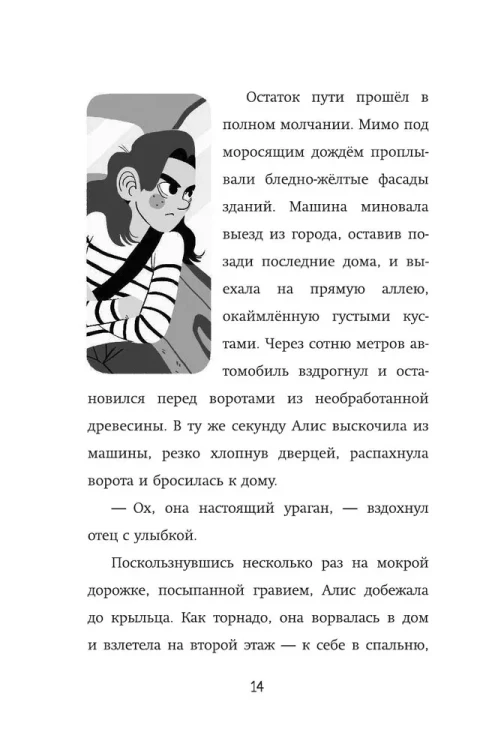 Остаток пути прошёл в полном молчании. Мимо под моросящим дождём проплывали бледно-жёлтые фасады зданий. Машина миновала выезд из города, оставив позади последние дома, и выехала на прямую аллею, окаймлённую густыми кустами. Через сотню метров автомобиль вздрогнул и остановился перед воротами из необработанной древесины. В ту же секунду Алис выскочила из машины, резко хлопнув дверцей, распахнула ворота и бросилась к дому.

— Ох, она настоящий ураган, — вздохнул отец с улыбкой.

Поскользнувшись несколько раз на мокрой дорожке, посыпанной гравием, Алис добежала до крыльца. Как торнадо, она ворвалась в дом и взлетела на второй этаж — к себе в спальню,

14